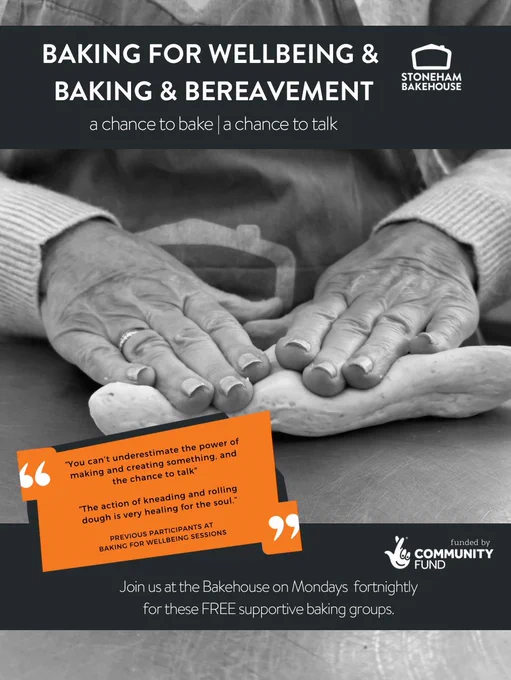 BAKING FOR WELLBEING &
BAKING & BEREAVEMENT

STONEHAM
BAKEHOUSE

a chance to bake | a chance to talk

"You can't underestimate the power of making and creating something, and the chance to talk"

"The action of kneading and rolling dough is very healing for the soul."

PREVIOUS PARTICIPANTS AT
BAKING FOR WELLBEING SESSIONS

funded by
COMMUNITY
FUND

Join us at the Bakehouse on Mondays fortnightly
for these FREE supportive baking groups.